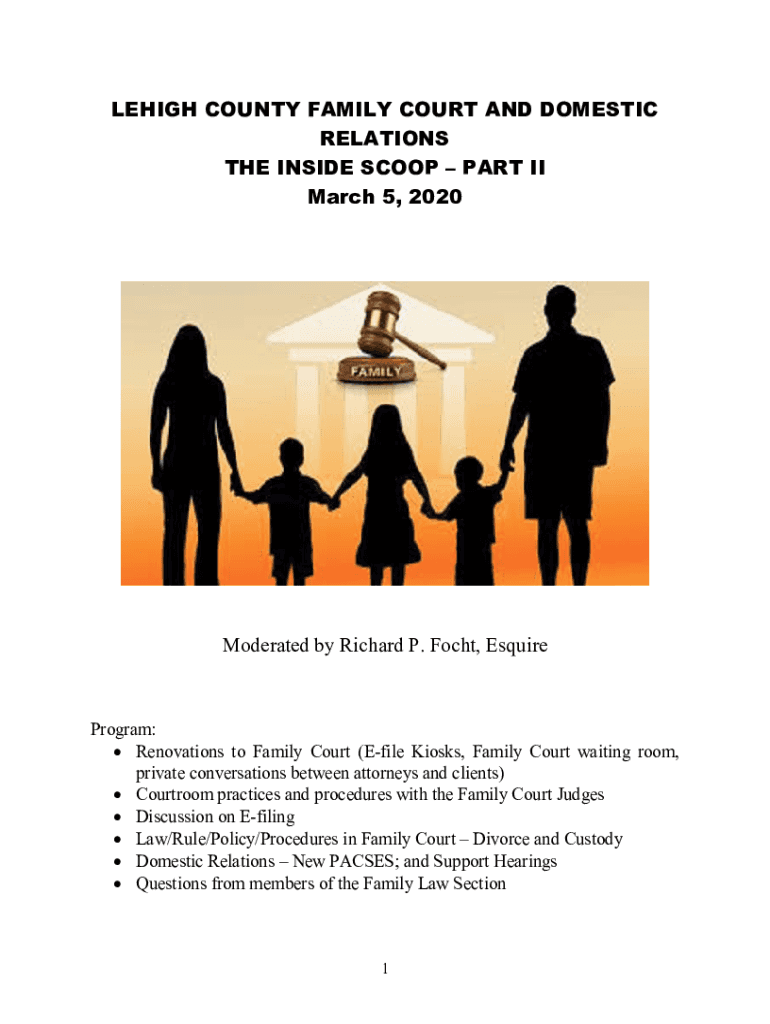 LEHIGH COUNTY FAMILY COURT AND DOMESTIC RELATIONS
THE INSIDE SCOOP – PART II
March 5, 2020

FAMILY

Moderated by Richard P. Focht, Esquire

Program:
• Renovations to Family Court (E-file Kiosks, Family Court waiting room, private conversations between attorneys and clients)
• Courtroom practices and procedures with the Family Court Judges
• Discussion on E-filing
• Law/Rule/Policy/Procedures in Family Court – Divorce and Custody
• Domestic Relations – New PACSES; and Support Hearings
• Questions from members of the Family Law Section

1